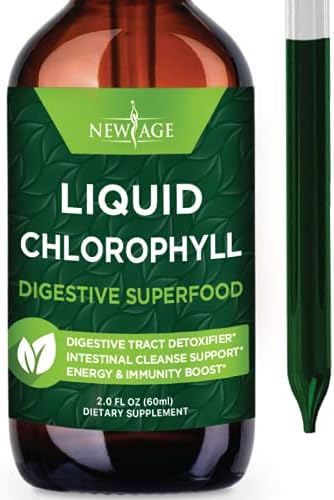 NEW AGE

LIQUID CHLOROPHYLL

DIGESTIVE SUPERFOOD

DIGESTIVE TRACT DETOXIFIER*
INTESTINAL CLEANSE SUPPORT*
ENERGY & IMMUNITY BOOST*

2.0 FL OZ (60ml)
DIETARY SUPPLEMENT